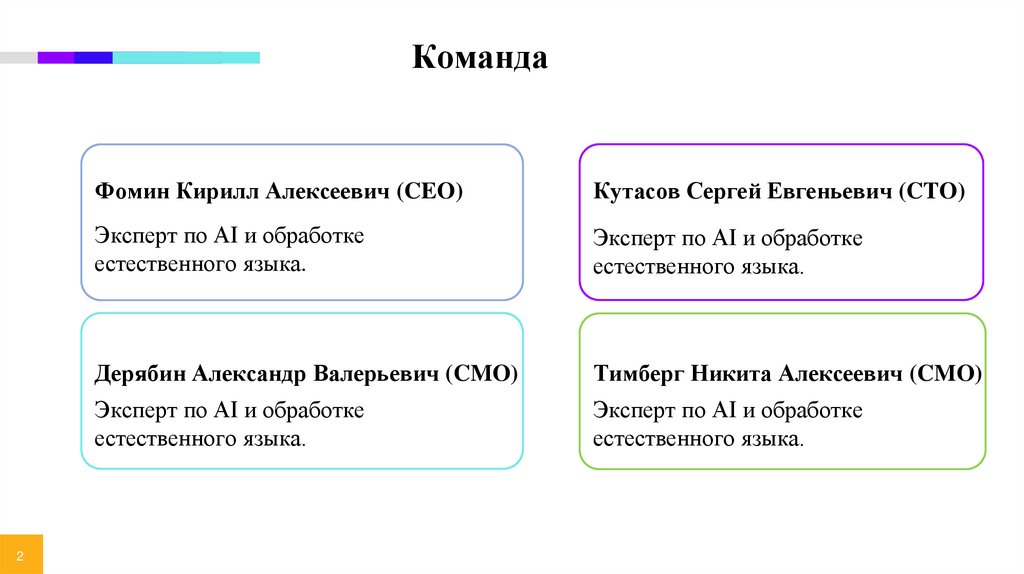 Команда

Фомин Кирилл Алексеевич (CEO)

Эксперт по AI и обработке естественного языка.

Кутасов Сергей Евгеньевич (CTO)

Эксперт по AI и обработке естественного языка.

Дерябин Александр Валерьевич (CMO)

Эксперт по AI и обработке естественного языка.

Тимберг Никита Алексеевич (CMO)

Эксперт по AI и обработке естественного языка.

2